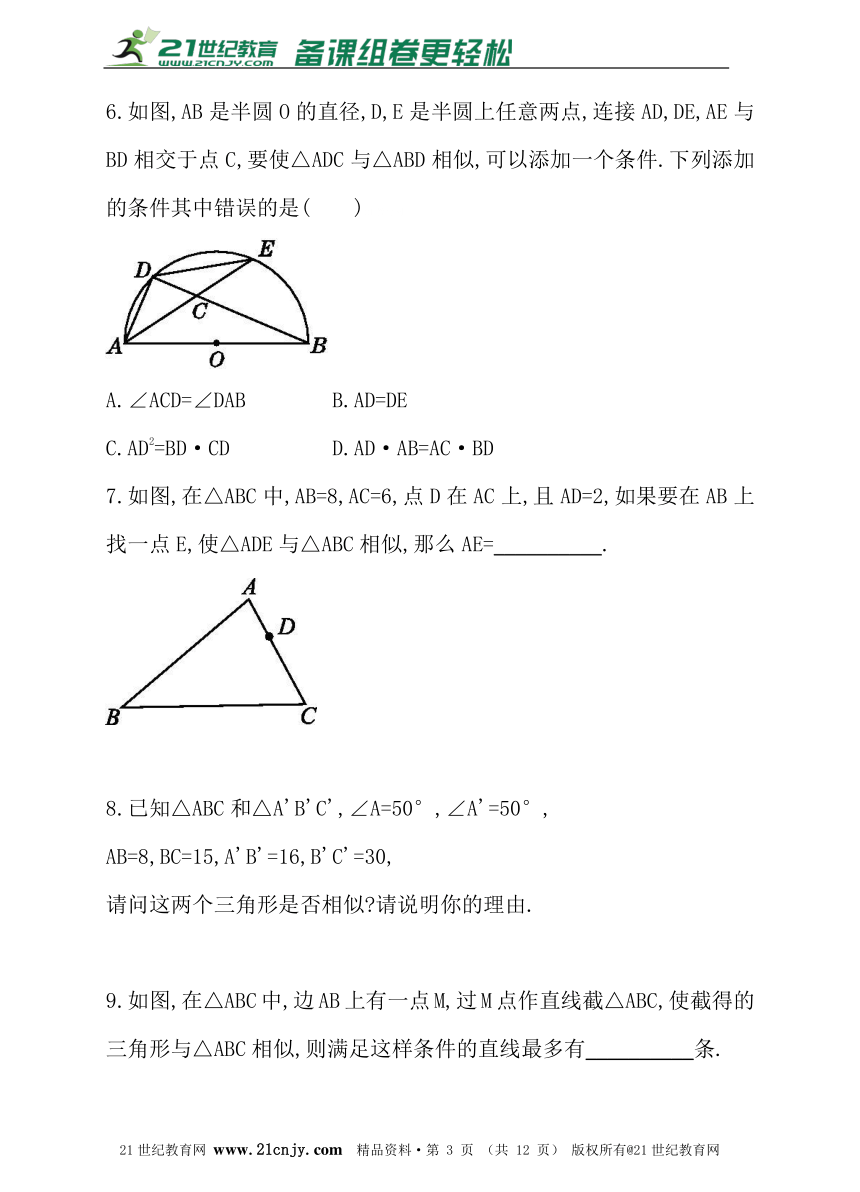 21世纪教育 www.21cnjy.com 备课组卷更轻松

6.如图,AB是半圆O的直径,D,E是半圆上任意两点,连接AD,DE,AE与BD相交于点C,要使△ADC与△ABD相似,可以添加一个条件.下列添加的条件其中错误的是(　　)

D E C A O B

A.∠ACD=∠DAB　　B.AD=DE

C.$AD^2$=BD·CD　　D.AD·AB=AC·BD

7.如图,在△ABC中,AB=8,AC=6,点D在AC上,且AD=2,如果要在AB上找一点E,使△ADE与△ABC相似,那么AE=__________.

A D B C

8.已知△ABC和△A'B'C',∠A=50°,∠A'=50°,
AB=8,BC=15,A'B'=16,B'C'=30,
请问这两个三角形是否相似?请说明你的理由.

9.如图,在△ABC中,边AB上有一点M,过M点作直线截△ABC,使截得的三角形与△ABC相似,则满足这样条件的直线最多有__________条.

21世纪教育网 www.21cnjy.com 精品资料·第 3 页 (共 12 页) 版权所有@21世纪教育网